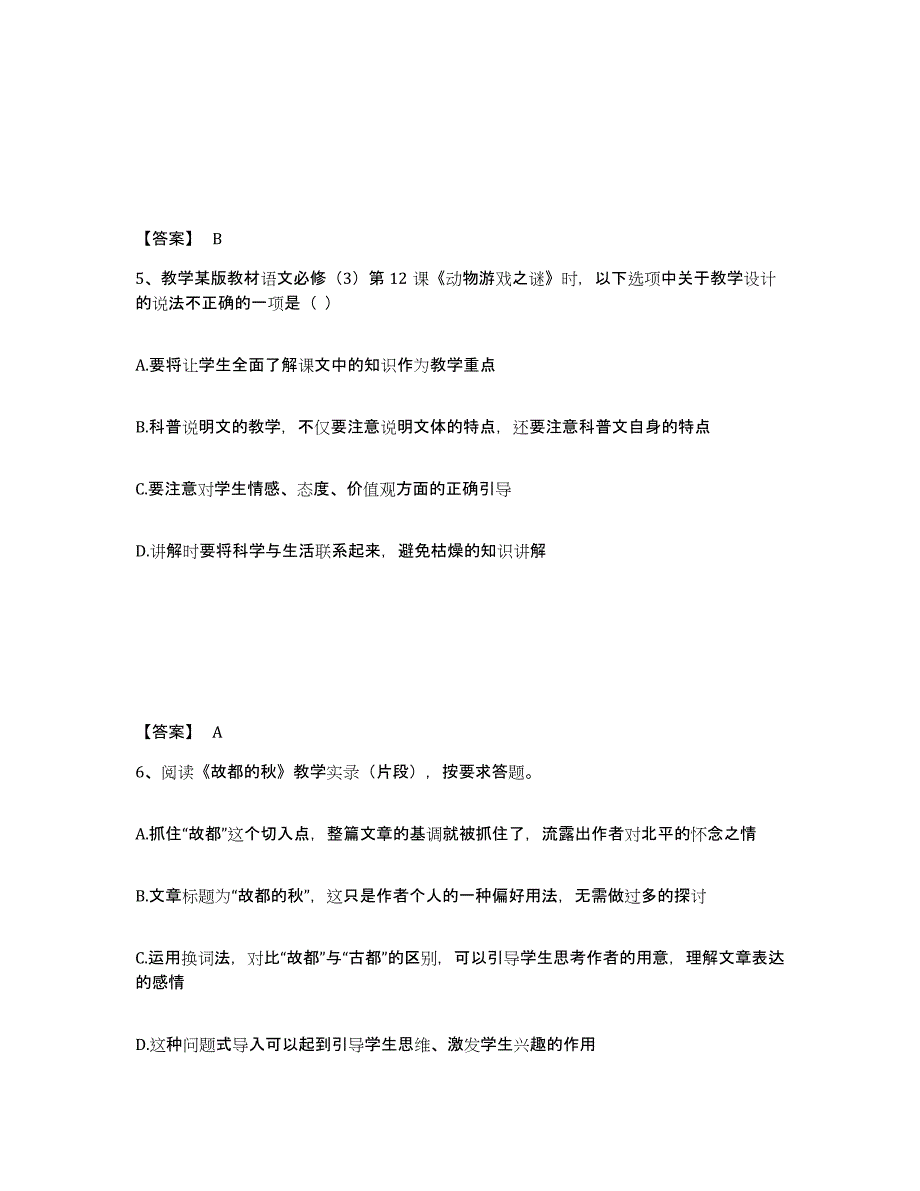 【答案】 B

5、教学某版教材语文必修（3）第 12 课《动物游戏之谜》时，以下选项中关于教学设计的说法不正确的一项是（ ）

A.要将让学生全面了解课文中的知识作为教学重点

B.科普说明文的教学，不仅要注意说明文体的特点，还要注意科普文自身的特点

C.要注意对学生情感、态度、价值观方面的正确引导

D.讲解时要将科学与生活联系起来，避免枯燥的知识讲解

【答案】 A

6、阅读《故都的秋》教学实录（片段），按要求答题。

A.抓住“故都”这个切入点，整篇文章的基调就被抓住了，流露出作者对北平的怀念之情

B.文章标题为“故都的秋”，这只是作者个人的一种偏好用法，无需做过多的探讨

C.运用换词法，对比“故都”与“古都”的区别，可以引导学生思考作者的用意，理解文章表达的感情

D.这种问题式导入可以起到引导学生思维、激发学生兴趣的作用